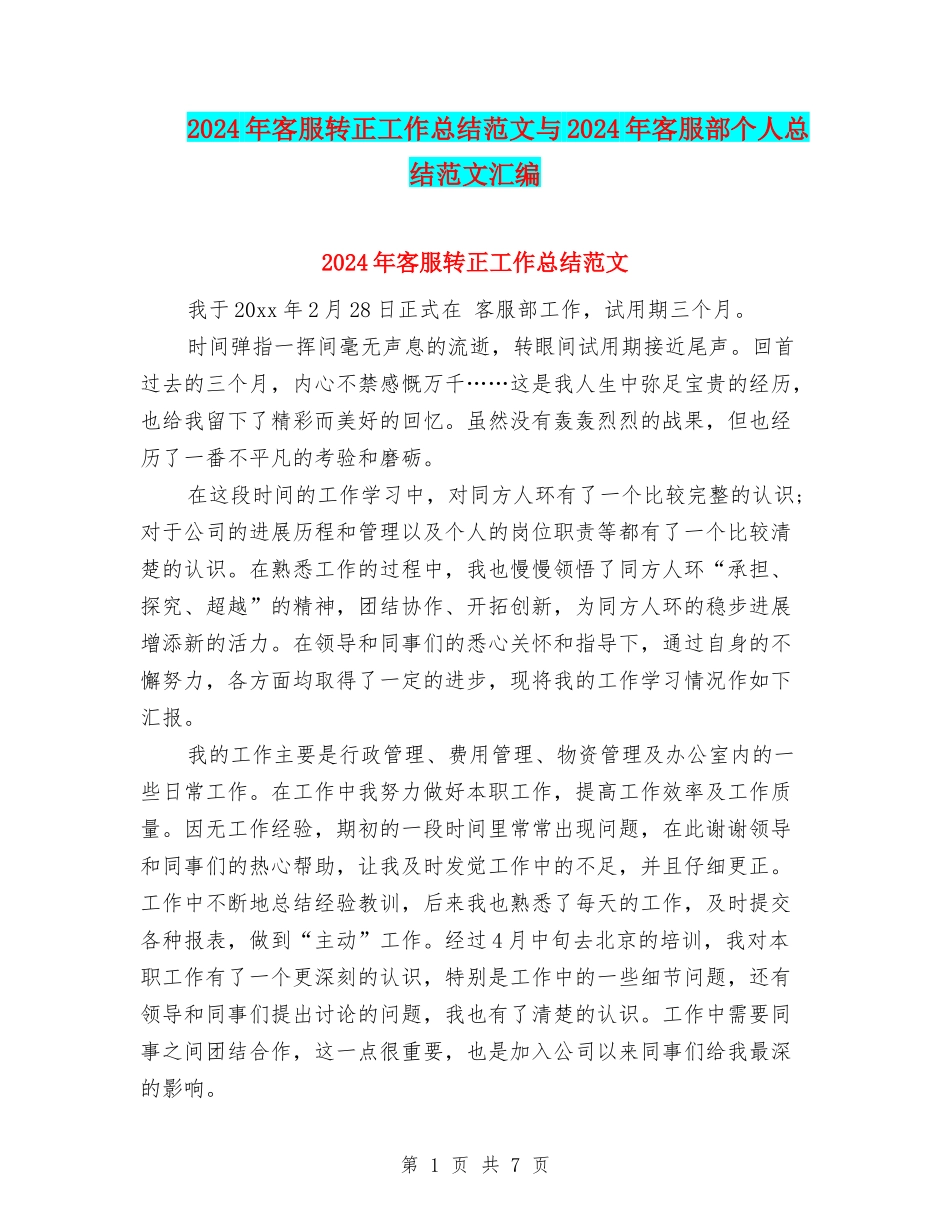 2024年客服转正工作总结范文与2024年客服部个人总结范文汇编

2024年客服转正工作总结范文

我于20xx年2月28日正式在 客服部工作，试用期三个月。

时间弹指一挥间毫无声息的流逝，转眼间试用期接近尾声。回首过去的三个月，内心不禁感慨万千……这是我人生中弥足宝贵的经历，也给我留下了精彩而美好的回忆。虽然没有轰轰烈烈的战果，但也经历了一番不平凡的考验和磨砺。

在这段时间的工作学习中，对同方人环有了一个比较完整的认识；对于公司的进展历程和管理以及个人的岗位职责等都有了一个比较清楚的认识。在熟悉工作的过程中，我也慢慢领悟了同方人环“承担、探究、超越”的精神，团结协作、开拓创新，为同方人环的稳步进展增添新的活力。在领导和同事们的悉心关怀和指导下，通过自身的不懈努力，各方面均取得了一定的进步，现将我的工作学习情况作如下汇报。

我的工作主要是行政管理、费用管理、物资管理及办公室内的一些日常工作。在工作中我努力做好本职工作，提高工作效率及工作质量。因无工作经验，期初的一段时间里常常出现问题，在此谢谢领导和同事们的热心帮助，让我及时发觉工作中的不足，并且仔细更正。工作中不断地总结经验教训，后来我也熟悉了每天的工作，及时提交各种报表，做到“主动”工作。经过4月中旬去北京的培训，我对本职工作有了一个更深刻的认识，特别是工作中的一些细节问题，还有领导和同事们提出讨论的问题，我也有了清楚的认识。工作中需要同事之间团结合作，这一点很重要，也是加入公司以来同事们给我最深的影响。

第 1 页 共 7 页